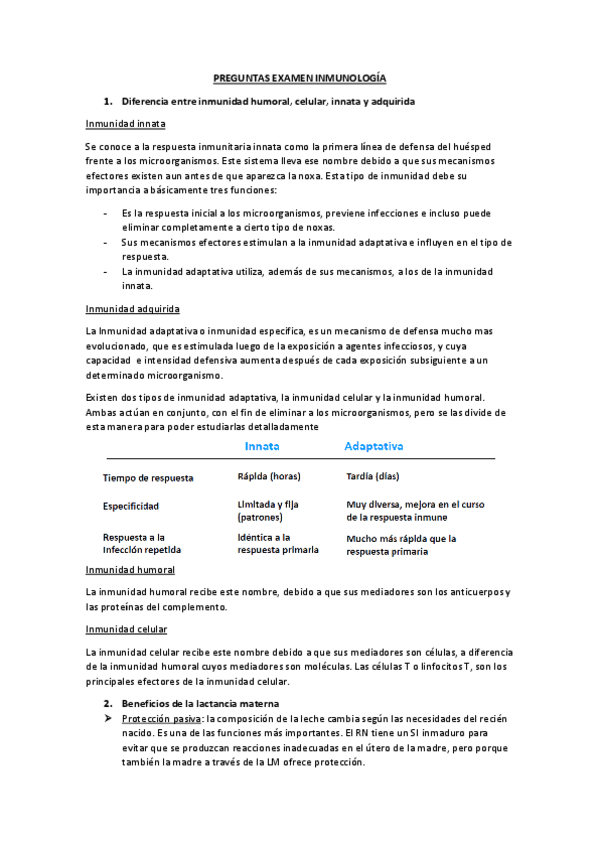 PREGUNTAS EXAMEN INMUNOLOGÍA

1. Diferencia entre inmunidad humoral, celular, innata y adquirida

Inmunidad innata

Se conoce a la respuesta inmunitaria innata como la primera línea de defensa del huésped frente a los microorganismos. Este sistema lleva ese nombre debido a que sus mecanismos efectores existen aun antes de que aparezca la noxa. Esta tipo de inmunidad debe su importancia a básicamente tres funciones:

- Es la respuesta inicial a los microorganismos, previene infecciones e incluso puede eliminar completamente a cierto tipo de noxas.
- Sus mecanismos efectores estimulan a la inmunidad adaptativa e influyen en el tipo de respuesta.
- La inmunidad adaptativa utiliza, además de sus mecanismos, a los de la inmunidad innata.

Inmunidad adquirida

La Inmunidad adaptativa o inmunidad específica, es un mecanismo de defensa mucho mas evolucionado, que es estimulada luego de la exposición a agentes infecciosos, y cuya capacidad e intensidad defensiva aumenta después de cada exposición subsiguiente a un determinado microorganismo.

Existen dos tipos de inmunidad adaptativa, la inmunidad celular y la inmunidad humoral. Ambas actúan en conjunto, con el fin de eliminar a los microorganismos, pero se las divide de esta manera para poder estudiarlas detalladamente

| | Innata | Adaptativa |
|---|---|---|
| Tiempo de respuesta | Rápida (horas) | Tardía (días) |
| Especificidad | Limitada y fija (patrones) | Muy diversa, mejora en el curso de la respuesta inmune |
| Respuesta a la infección repetida | Idéntica a la respuesta primaria | Mucho más rápida que la respuesta primaria |

Inmunidad humoral

La inmunidad humoral recibe este nombre, debido a que sus mediadores son los anticuerpos y las proteínas del complemento.

Inmunidad celular

La inmunidad celular recibe este nombre debido a que sus mediadores son células, a diferencia de la inmunidad humoral cuyos mediadores son moléculas. Las células T o linfocitos T, son los principales efectores de la inmunidad celular.

2. Beneficios de la lactancia materna

➤ Protección pasiva: la composición de la leche cambia según las necesidades del recién nacido. Es una de las funciones más importantes. El RN tiene un SI inmaduro para evitar que se produzcan reacciones inadecuadas en el útero de la madre, pero porque también la madre a través de la LM ofrece protección.